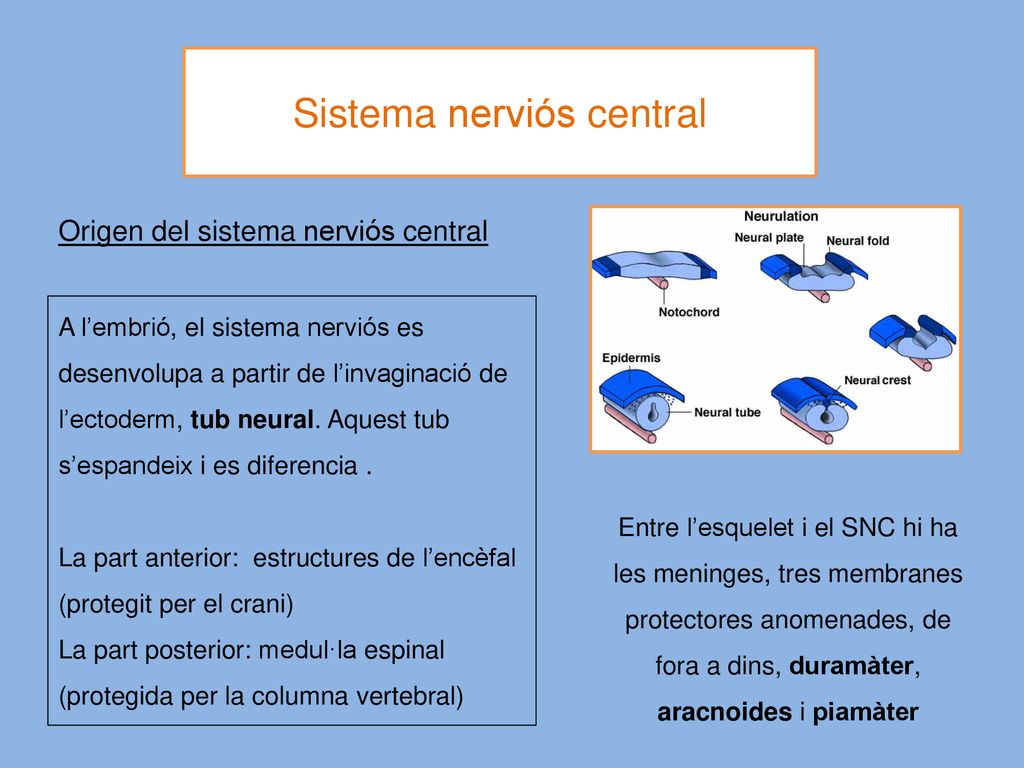 Sistema nerviós central

Origen del sistema nerviós central

A l’embrió, el sistema nerviós es desenvolupa a partir de l’invaginació de l’ectoderm, tub neural. Aquest tub s’espandeix i es diferencia .

La part anterior: estructures de l’encèfal (protegit per el crani)
La part posterior: medul·la espinal (protegida per la columna vertebral)

Neurulation
Neural plate
Neural fold
Notochord
Epidermis
Neural crest
Neural tube

Entre l’esquelet i el SNC hi ha les meninges, tres membranes protectores anomenades, de fora a dins, duramàter, aracnoides i piamàter